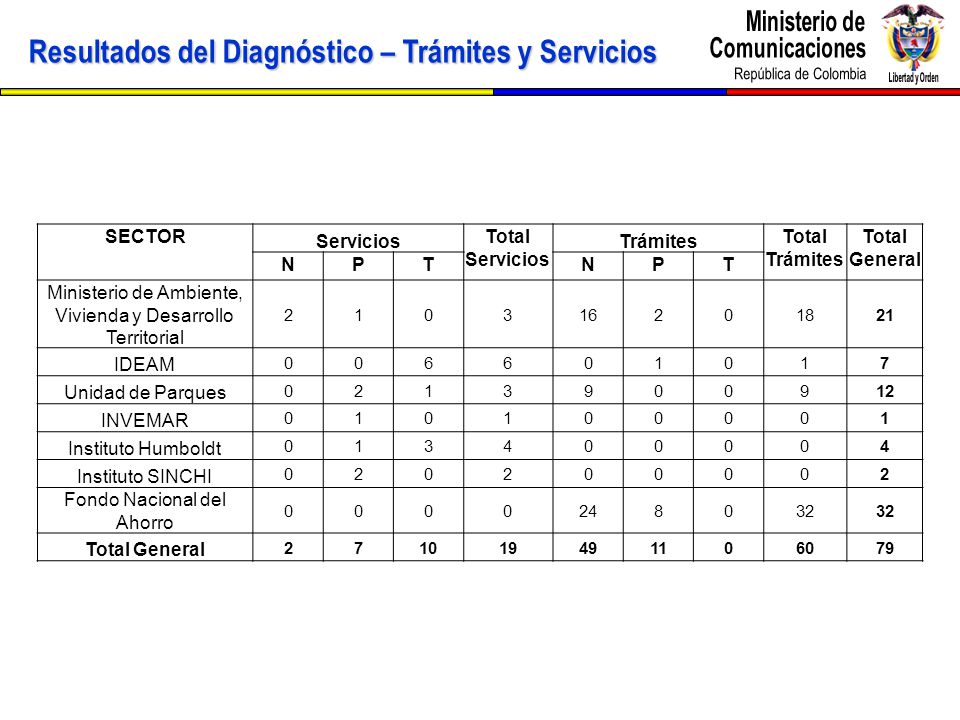 Resultados del Diagnóstico – Trámites y Servicios

Ministerio de Comunicaciones
República de Colombia

Libertad y Orden

| SECTOR | Servicios N | Servicios P | Servicios T | Total Servicios | Trámites N | Trámites P | Trámites T | Total Trámites | Total General |
|---|---|---|---|---|---|---|---|---|---|
| Ministerio de Ambiente, Vivienda y Desarrollo Territorial | 2 | 1 | 0 | 3 | 16 | 2 | 0 | 18 | 21 |
| IDEAM | 0 | 0 | 6 | 6 | 0 | 1 | 0 | 1 | 7 |
| Unidad de Parques | 0 | 2 | 1 | 3 | 9 | 0 | 0 | 9 | 12 |
| INVEMAR | 0 | 1 | 0 | 1 | 0 | 0 | 0 | 0 | 1 |
| Instituto Humboldt | 0 | 1 | 3 | 4 | 0 | 0 | 0 | 0 | 4 |
| Instituto SINCHI | 0 | 2 | 0 | 2 | 0 | 0 | 0 | 0 | 2 |
| Fondo Nacional del Ahorro | 0 | 0 | 0 | 0 | 24 | 8 | 0 | 32 | 32 |
| Total General | 2 | 7 | 10 | 19 | 49 | 11 | 0 | 60 | 79 |